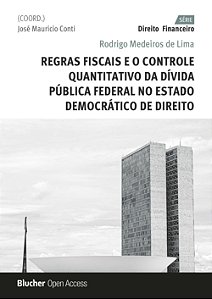 (COORD.)
José Mauricio Conti

SÉRIE
Direito Financeiro

Rodrigo Medeiros de Lima

REGRAS FISCAIS E O CONTROLE QUANTITATIVO DA DÍVIDA PÚBLICA FEDERAL NO ESTADO DEMOCRÁTICO DE DIREITO

Blucher Open Access